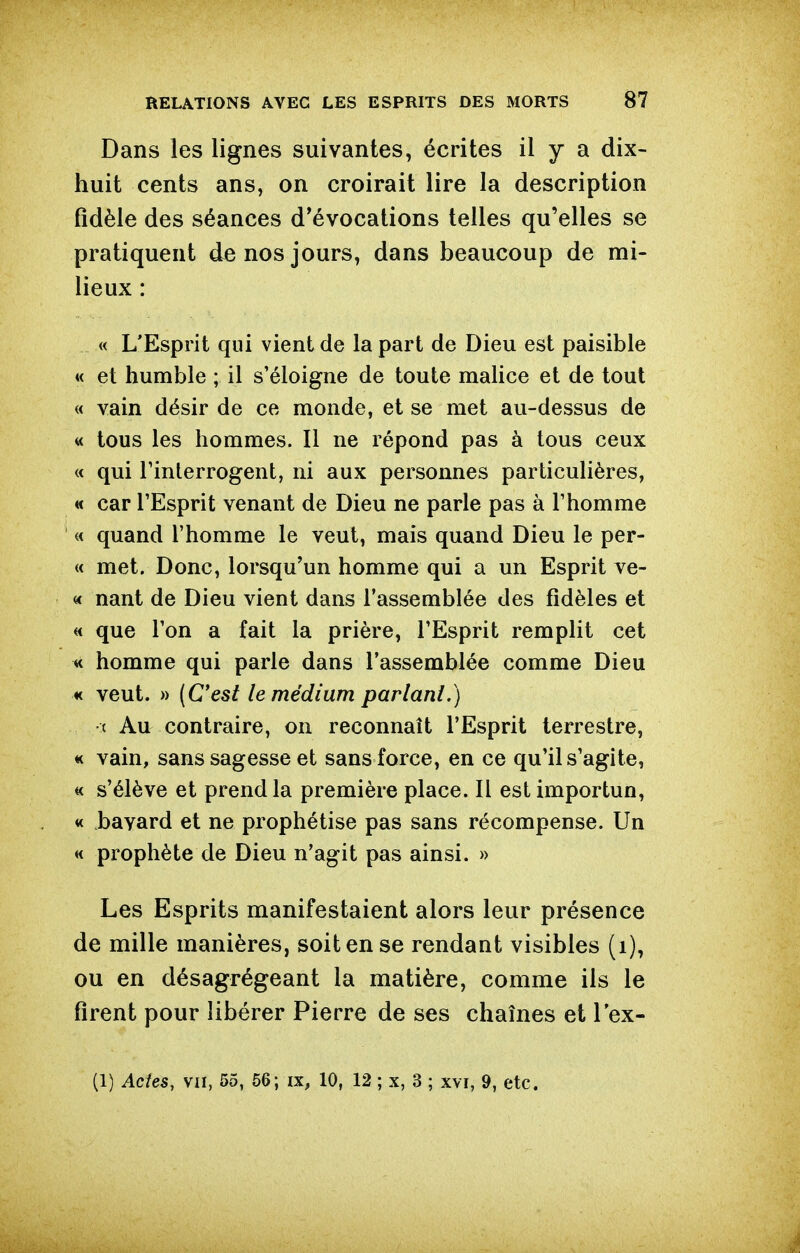 RELATIONS AVEC LES ESPRITS DES MORTS 87

Dans les lignes suivantes, écrites il y a dix-huit cents ans, on croirait lire la description fidèle des séances d'évocations telles qu'elles se pratiquent de nos jours, dans beaucoup de milieux :

« L'Esprit qui vient de la part de Dieu est paisible « et humble ; il s'éloigne de toute malice et de tout « vain désir de ce monde, et se met au-dessus de « tous les hommes. Il ne répond pas à tous ceux « qui l'interrogent, ni aux personnes particulières, « car l'Esprit venant de Dieu ne parle pas à l'homme « quand l'homme le veut, mais quand Dieu le per- « met. Donc, lorsqu'un homme qui a un Esprit ve- « nant de Dieu vient dans l'assemblée des fidèles et « que l'on a fait la prière, l'Esprit remplit cet « homme qui parle dans l'assemblée comme Dieu « veut. » (C'est le médium parlant.)

« Au contraire, on reconnaît l'Esprit terrestre, « vain, sans sagesse et sans force, en ce qu'il s'agite, « s'élève et prend la première place. Il est importun, « bavard et ne prophétise pas sans récompense. Un « prophète de Dieu n'agit pas ainsi. »

Les Esprits manifestaient alors leur présence de mille manières, soit en se rendant visibles (1), ou en désagrégeant la matière, comme ils le firent pour libérer Pierre de ses chaînes et l'ex-

(1) Actes, VII, 55, 56; IX, 10, 12 ; X, 3 ; XVI, 9, etc.